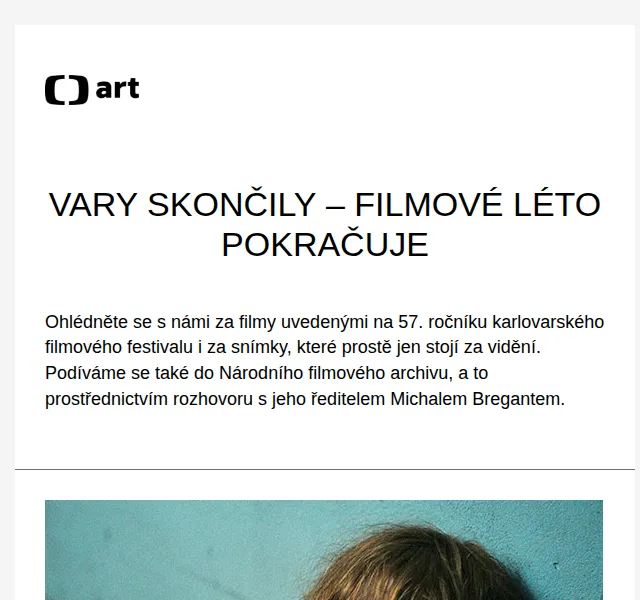 art

VARY SKONČILY – FILMOVÉ LÉTO POKRAČUJE

Ohlédněte se s námi za filmy uvedenými na 57. ročníku karlovarského filmového festivalu i za snímky, které prostě jen stojí za vidění. Podíváme se také do Národního filmového archivu, a to prostřednictvím rozhovoru s jeho ředitelem Michalem Bregantem.